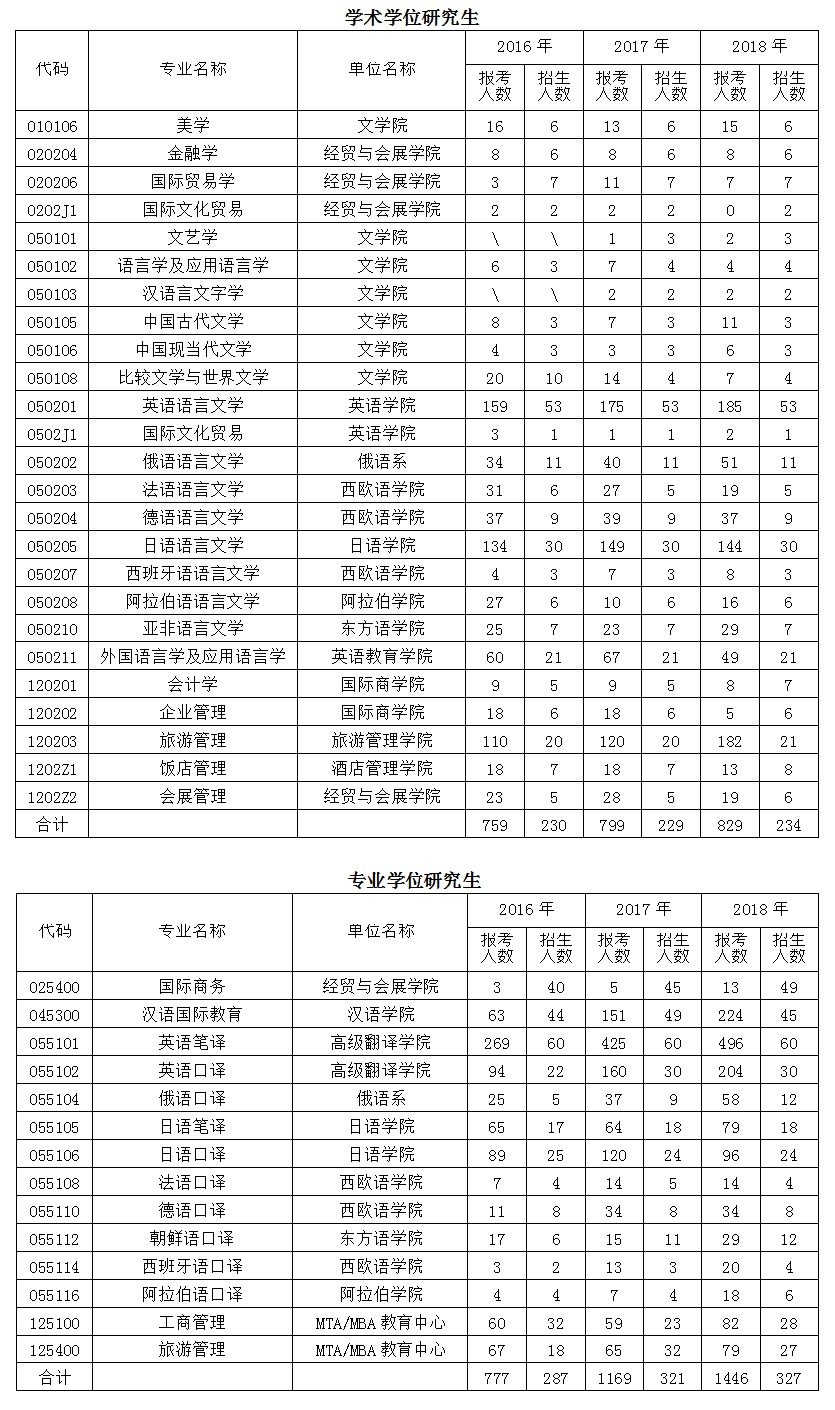 学术学位研究生

| 代码 | 专业名称 | 单位名称 | 2016 年 报考人数 | 2016 年 招生人数 | 2017 年 报考人数 | 2017 年 招生人数 | 2018 年 报考人数 | 2018 年 招生人数 |
|---|---|---|---|---|---|---|---|---|
| 010106 | 美学 | 文学院 | 16 | 6 | 13 | 6 | 15 | 6 |
| 020204 | 金融学 | 经贸与会展学院 | 8 | 6 | 8 | 6 | 8 | 6 |
| 020206 | 国际贸易学 | 经贸与会展学院 | 3 | 7 | 11 | 7 | 7 | 7 |
| 0202J1 | 国际文化贸易 | 经贸与会展学院 | 2 | 2 | 2 | 2 | 0 | 2 |
| 050101 | 文艺学 | 文学院 | \ | \ | 1 | 3 | 2 | 3 |
| 050102 | 语言学及应用语言学 | 文学院 | 6 | 3 | 7 | 4 | 4 | 4 |
| 050103 | 汉语言文字学 | 文学院 | \ | \ | 2 | 2 | 2 | 2 |
| 050105 | 中国古代文学 | 文学院 | 8 | 3 | 7 | 3 | 11 | 3 |
| 050106 | 中国现当代文学 | 文学院 | 4 | 3 | 3 | 3 | 6 | 3 |
| 050108 | 比较文学与世界文学 | 文学院 | 20 | 10 | 14 | 4 | 7 | 4 |
| 050201 | 英语语言文学 | 英语学院 | 159 | 53 | 175 | 53 | 185 | 53 |
| 0502J1 | 国际文化贸易 | 英语学院 | 3 | 1 | 1 | 1 | 2 | 1 |
| 050202 | 俄语语言文学 | 俄语系 | 34 | 11 | 40 | 11 | 51 | 11 |
| 050203 | 法语语言文学 | 西欧语学院 | 31 | 6 | 27 | 5 | 19 | 5 |
| 050204 | 德语语言文学 | 西欧语学院 | 37 | 9 | 39 | 9 | 37 | 9 |
| 050205 | 日语语言文学 | 日语学院 | 134 | 30 | 149 | 30 | 144 | 30 |
| 050207 | 西班牙语语言文学 | 西欧语学院 | 4 | 3 | 7 | 3 | 8 | 3 |
| 050208 | 阿拉伯语语言文学 | 阿拉伯学院 | 27 | 6 | 10 | 6 | 16 | 6 |
| 050210 | 亚非语言文学 | 东方语学院 | 25 | 7 | 23 | 7 | 29 | 7 |
| 050211 | 外国语言学及应用语言学 | 英语教育学院 | 60 | 21 | 67 | 21 | 49 | 21 |
| 120201 | 会计学 | 国际商学院 | 9 | 5 | 9 | 5 | 8 | 7 |
| 120202 | 企业管理 | 国际商学院 | 18 | 6 | 18 | 6 | 5 | 6 |
| 120203 | 旅游管理 | 旅游管理学院 | 110 | 20 | 120 | 20 | 182 | 21 |
| 1202Z1 | 饭店管理 | 酒店管理学院 | 18 | 7 | 18 | 7 | 13 | 8 |
| 1202Z2 | 会展管理 | 经贸与会展学院 | 23 | 5 | 28 | 5 | 19 | 6 |
| 合计 | | | 759 | 230 | 799 | 229 | 829 | 234 |

专业学位研究生

| 代码 | 专业名称 | 单位名称 | 2016 年 报考人数 | 2016 年 招生人数 | 2017 年 报考人数 | 2017 年 招生人数 | 2018 年 报考人数 | 2018 年 招生人数 |
|---|---|---|---|---|---|---|---|---|
| 025400 | 国际商务 | 经贸与会展学院 | 3 | 40 | 5 | 45 | 13 | 49 |
| 045300 | 汉语国际教育 | 汉语学院 | 63 | 44 | 151 | 49 | 224 | 45 |
| 055101 | 英语笔译 | 高级翻译学院 | 269 | 60 | 425 | 60 | 496 | 60 |
| 055102 | 英语口译 | 高级翻译学院 | 94 | 22 | 160 | 30 | 204 | 30 |
| 055104 | 俄语口译 | 俄语系 | 25 | 5 | 37 | 9 | 58 | 12 |
| 055105 | 日语笔译 | 日语学院 | 65 | 17 | 64 | 18 | 79 | 18 |
| 055106 | 日语口译 | 日语学院 | 89 | 25 | 120 | 24 | 96 | 24 |
| 055108 | 法语口译 | 西欧语学院 | 7 | 4 | 14 | 5 | 14 | 4 |
| 055110 | 德语口译 | 西欧语学院 | 11 | 8 | 34 | 8 | 34 | 8 |
| 055112 | 朝鲜语口译 | 东方语学院 | 17 | 6 | 15 | 11 | 29 | 12 |
| 055114 | 西班牙语口译 | 西欧语学院 | 3 | 2 | 13 | 3 | 20 | 4 |
| 055116 | 阿拉伯语口译 | 阿拉伯学院 | 4 | 4 | 7 | 4 | 18 | 6 |
| 125100 | 工商管理 | MTA/MBA 教育中心 | 60 | 32 | 59 | 23 | 82 | 28 |
| 125400 | 旅游管理 | MTA/MBA 教育中心 | 67 | 18 | 65 | 32 | 79 | 27 |
| 合计 | | | 777 | 287 | 1169 | 321 | 1446 | 327 |